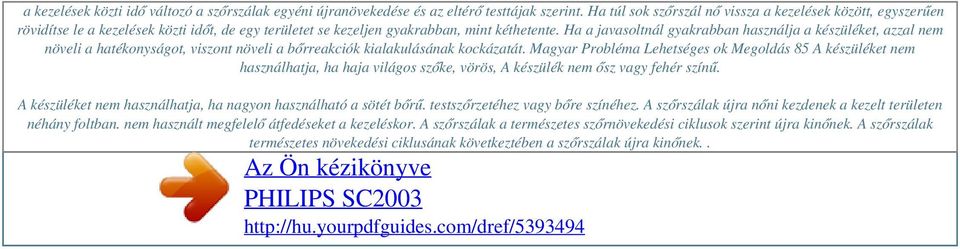 a kezelések közti idő változó a szőrszálak egyéni újranövekedése és az eltérő testtájak szerint. Ha túl sok szőrszál nő vissza a kezelések között, egyszerűen rövidítse le a kezelések közti időt, de egy területet se kezeljen gyakrabban, mint kéthetente. Ha a javasoltnál gyakrabban használja a készüléket, azzal nem növeli a hatékonyságot, viszont növeli a bőrreakciók kialakulásának kockázatát. Magyar Probléma Lehetséges ok Megoldás 85 A készüléket nem használhatja, ha haja világos szőke, vörös, A készülék nem ősz vagy fehér színű.

A készüléket nem használhatja, ha nagyon használható a sötét bőrű. testszőrzetéhez vagy bőre színéhez. A szőrszálak újra nőni kezdenek a kezelt területen néhány foltban. nem használt megfelelő átfedéseket a kezeléskor. A szőrszálak a természetes szőrnövekedési ciklusok szerint újra kinőnek. A szőrszálak természetes növekedési ciklusának következtében a szőrszálak újra kinőnek. .

Az Ön kézikönyve
PHILIPS SC2003
http://hu.yourpdfguides.com/dref/5393494